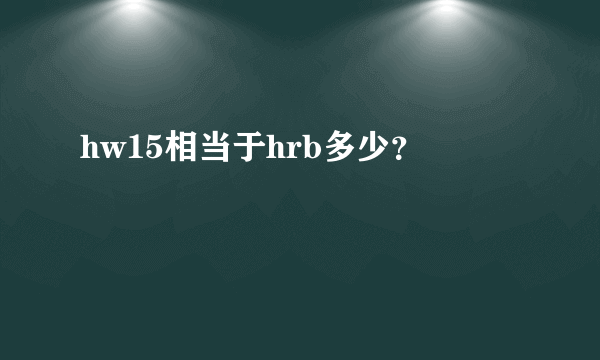 hw15相当于hrb多少？